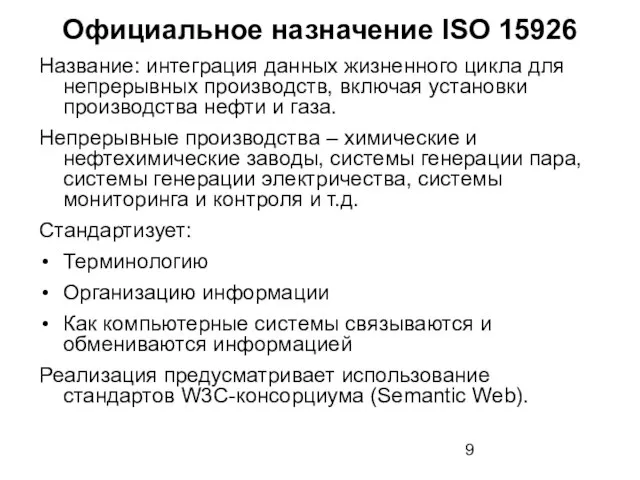 Официальное назначение ISO 15926

Название: интеграция данных жизненного цикла для непрерывных производств, включая установки производства нефти и газа.

Непрерывные производства – химические и нефтехимические заводы, системы генерации пара, системы генерации электричества, системы мониторинга и контроля и т.д.

Стандартизует:

• Терминологию

• Организацию информации

• Как компьютерные системы связываются и обмениваются информацией

Реализация предусматривает использование стандартов W3C-консорциума (Semantic Web).

9